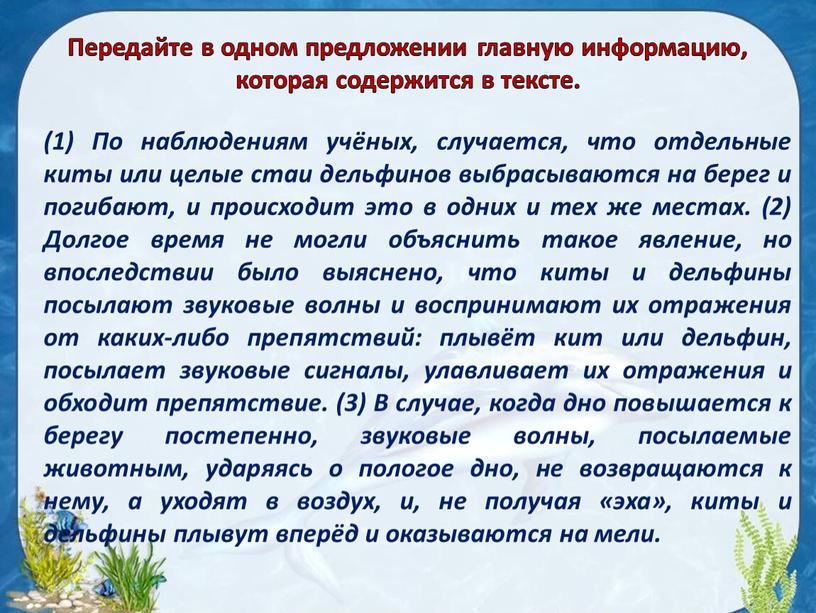 Передайте в одном предложении главную информацию, которая содержится в тексте.

(1) По наблюдениям учёных, случается, что отдельные киты или целые стаи дельфинов выбрасываются на берег и погибают, и происходит это в одних и тех же местах. (2) Долгое время не могли объяснить такое явление, но впоследствии было выяснено, что киты и дельфины посылают звуковые волны и воспринимают их отражения от каких-либо препятствий: плывёт кит или дельфин, посылает звуковые сигналы, улавливает их отражения и обходит препятствие. (3) В случае, когда дно повышается к берегу постепенно, звуковые волны, посылаемые животным, ударяясь о пологое дно, не возвращаются к нему, а уходят в воздух, и, не получая «эха», киты и дельфины плывут вперёд и оказываются на мели.